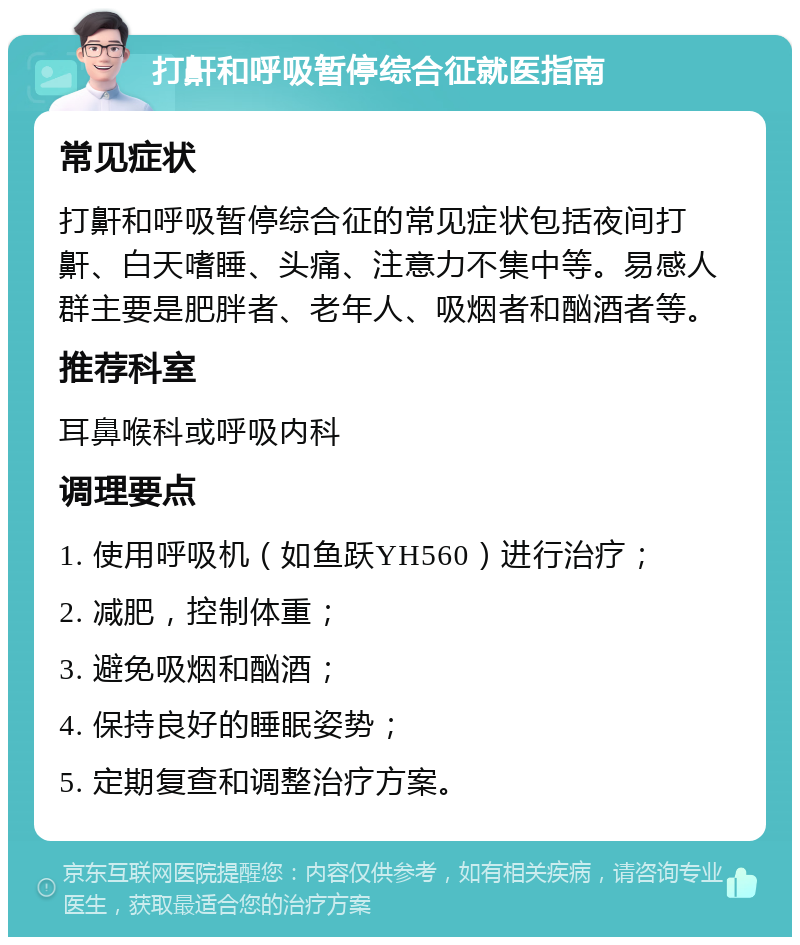 打鼾和呼吸暂停综合征就医指南

常见症状

打鼾和呼吸暂停综合征的常见症状包括夜间打鼾、白天嗜睡、头痛、注意力不集中等。易感人群主要是肥胖者、老年人、吸烟者和酗酒者等。

推荐科室

耳鼻喉科或呼吸内科

调理要点

1. 使用呼吸机（如鱼跃YH560）进行治疗；

2. 减肥，控制体重；

3. 避免吸烟和酗酒；

4. 保持良好的睡眠姿势；

5. 定期复查和调整治疗方案。

京东互联网医院提醒您：内容仅供参考，如有相关疾病，请咨询专业医生，获取最适合您的治疗方案